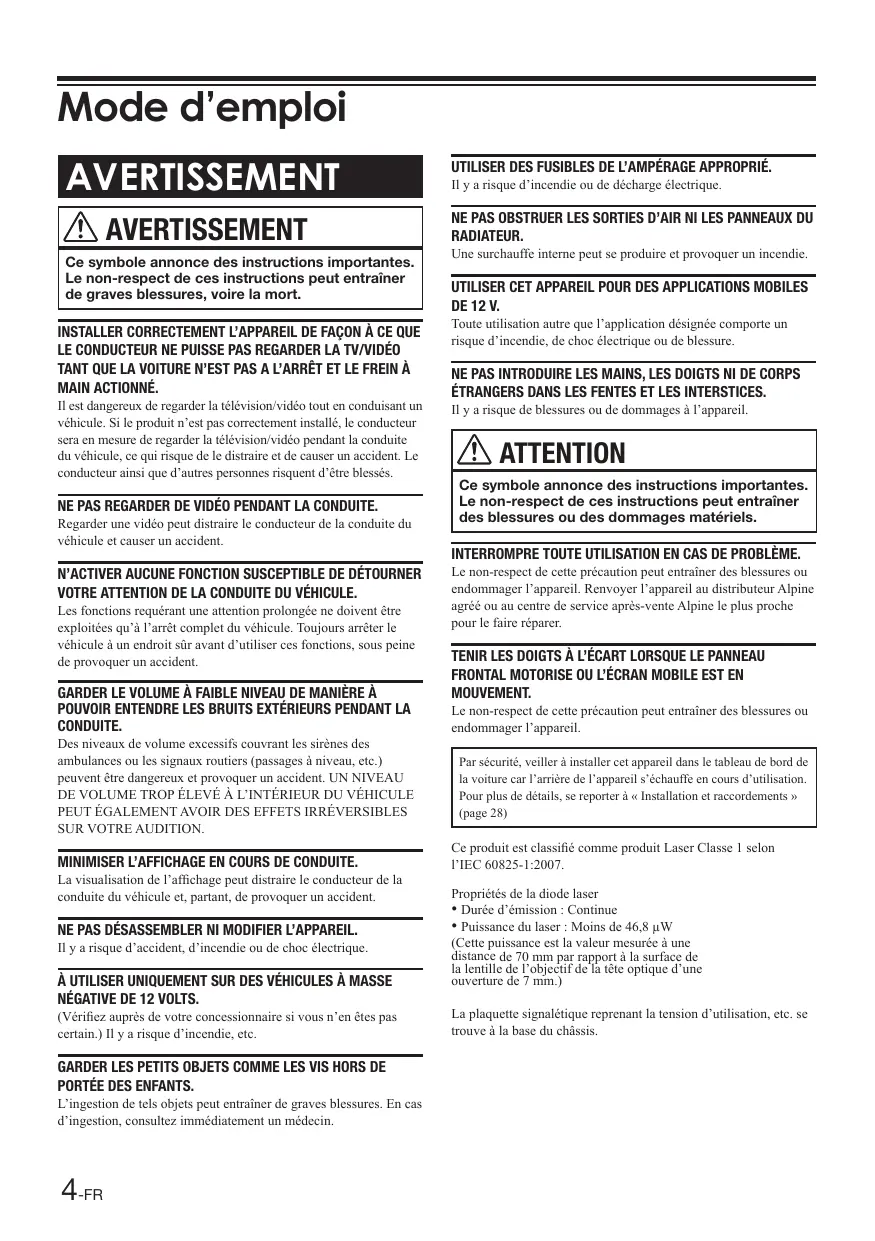 Mode d'emploi

AVERTISSEMENT

AVERTISSEMENT

Ce symbole annonce des instructions importantes. Le non-respect de ces instructions peut entraîner de graves blessures, voire la mort.

INSTALLER CORRECTEMENT L'APPAREIL DE FAÇON À CE QUE LE CONDUCTEUR NE PUISSE PAS REGARDER LA TV/VIDÉO TANT QUE LA VOITURE N'EST PAS A L'ARRÊT ET LE FREIN À MAIN ACTIONNÉ.
Il est dangereux de regarder la télévision/vidéo tout en conduisant un véhicule. Si le produit n'est pas correctement installé, le conducteur sera en mesure de regarder la télévision/vidéo pendant la conduite du véhicule, ce qui risque de le distraire et de causer un accident. Le conducteur ainsi que d'autres personnes risquent d'être blessés.

NE PAS REGARDER DE VIDÉO PENDANT LA CONDUITE.
Regarder une vidéo peut distraire le conducteur de la conduite du véhicule et causer un accident.

N'ACTIVER AUCUNE FONCTION SUSCEPTIBLE DE DÉTOURNER VOTRE ATTENTION DE LA CONDUITE DU VÉHICULE.
Les fonctions requérant une attention prolongée ne doivent être exploitées qu'à l'arrêt complet du véhicule. Toujours arrêter le véhicule à un endroit sûr avant d'utiliser ces fonctions, sous peine de provoquer un accident.

GARDER LE VOLUME À FAIBLE NIVEAU DE MANIÈRE À POUVOIR ENTENDRE LES BRUITS EXTÉRIEURS PENDANT LA CONDUITE.
Des niveaux de volume excessifs couvrant les sirènes des ambulances ou les signaux routiers (passages à niveau, etc.) peuvent être dangereux et provoquer un accident. UN NIVEAU DE VOLUME TROP ÉLEVÉ À L'INTÉRIEUR DU VÉHICULE PEUT ÉGALEMENT AVOIR DES EFFETS IRRÉVERSIBLES SUR VOTRE AUDITION.

MINIMISER L'AFFICHAGE EN COURS DE CONDUITE.
La visualisation de l'affichage peut distraire le conducteur de la conduite du véhicule et, partant, de provoquer un accident.

NE PAS DÉSASSEMBLER NI MODIFIER L'APPAREIL.
Il y a risque d'accident, d'incendie ou de choc électrique.

À UTILISER UNIQUEMENT SUR DES VÉHICULES À MASSE NÉGATIVE DE 12 VOLTS.
(Vérifiez auprès de votre concessionnaire si vous n'en êtes pas certain.) Il y a risque d'incendie, etc.

GARDER LES PETITS OBJETS COMME LES VIS HORS DE PORTÉE DES ENFANTS.
L'ingestion de tels objets peut entraîner de graves blessures. En cas d'ingestion, consultez immédiatement un médecin.

UTILISER DES FUSIBLES DE L'AMPÉRAGE APPROPRIÉ.
Il y a risque d'incendie ou de décharge électrique.

NE PAS OBSTRUER LES SORTIES D'AIR NI LES PANNEAUX DU RADIATEUR.
Une surchauffe interne peut se produire et provoquer un incendie.

UTILISER CET APPAREIL POUR DES APPLICATIONS MOBILES DE 12 V.
Toute utilisation autre que l'application désignée comporte un risque d'incendie, de choc électrique ou de blessure.

NE PAS INTRODUIRE LES MAINS, LES DOIGTS NI DE CORPS ÉTRANGERS DANS LES FENTES ET LES INTERSTICES.
Il y a risque de blessures ou de dommages à l'appareil.

ATTENTION

Ce symbole annonce des instructions importantes. Le non-respect de ces instructions peut entraîner des blessures ou des dommages matériels.

INTERROMPRE TOUTE UTILISATION EN CAS DE PROBLÈME.
Le non-respect de cette précaution peut entraîner des blessures ou endommager l'appareil. Renvoyer l'appareil au distributeur Alpine agréé ou au centre de service après-vente Alpine le plus proche pour le faire réparer.

TENIR LES DOIGTS À L'ÉCART LORSQUE LE PANNEAU FRONTAL MOTORISE OU L'ÉCRAN MOBILE EST EN MOUVEMENT.
Le non-respect de cette précaution peut entraîner des blessures ou endommager l'appareil.

Par sécurité, veiller à installer cet appareil dans le tableau de bord de la voiture car l'arrière de l'appareil s'échauffe en cours d'utilisation. Pour plus de détails, se reporter à « Installation et raccordements » (page 28)

Ce produit est classifié comme produit Laser Classe 1 selon l'IEC 60825-1:2007.

Propriétés de la diode laser
• Durée d'émission : Continue
• Puissance du laser : Moins de 46,8 µW
(Cette puissance est la valeur mesurée à une distance de 70 mm par rapport à la surface de la lentille de l'objectif de la tête optique d'une ouverture de 7 mm.)

La plaquette signalétique reprenant la tension d'utilisation, etc. se trouve à la base du châssis.

4-FR